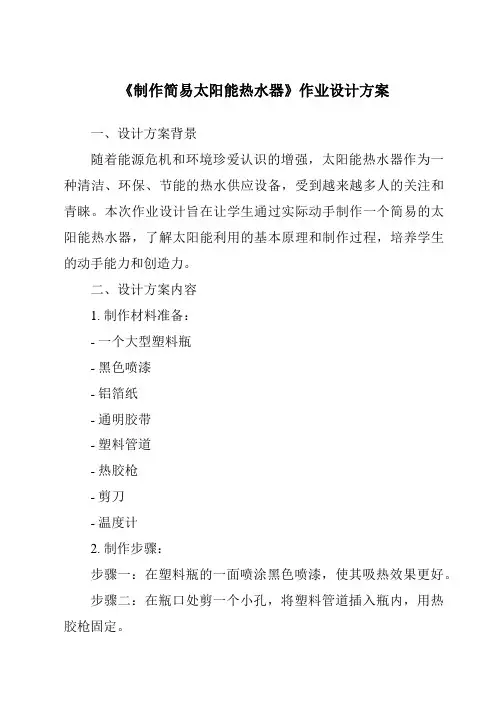 《制作简易太阳能热水器》作业设计方案

一、设计方案背景

随着能源危机和环境珍爱认识的增强，太阳能热水器作为一种清洁、环保、节能的热水供应设备，受到越来越多人的关注和青睐。本次作业设计旨在让学生通过实际动手制作一个简易的太阳能热水器，了解太阳能利用的基本原理和制作过程，培养学生的动手能力和创造力。

二、设计方案内容

1. 制作材料准备：

- 一个大型塑料瓶

- 黑色喷漆

- 铝箔纸

- 通明胶带

- 塑料管道

- 热胶枪

- 剪刀

- 温度计

2. 制作步骤：

步骤一：在塑料瓶的一面喷涂黑色喷漆，使其吸热效果更好。

步骤二：在瓶口处剪一个小孔，将塑料管道插入瓶内，用热胶枪固定。